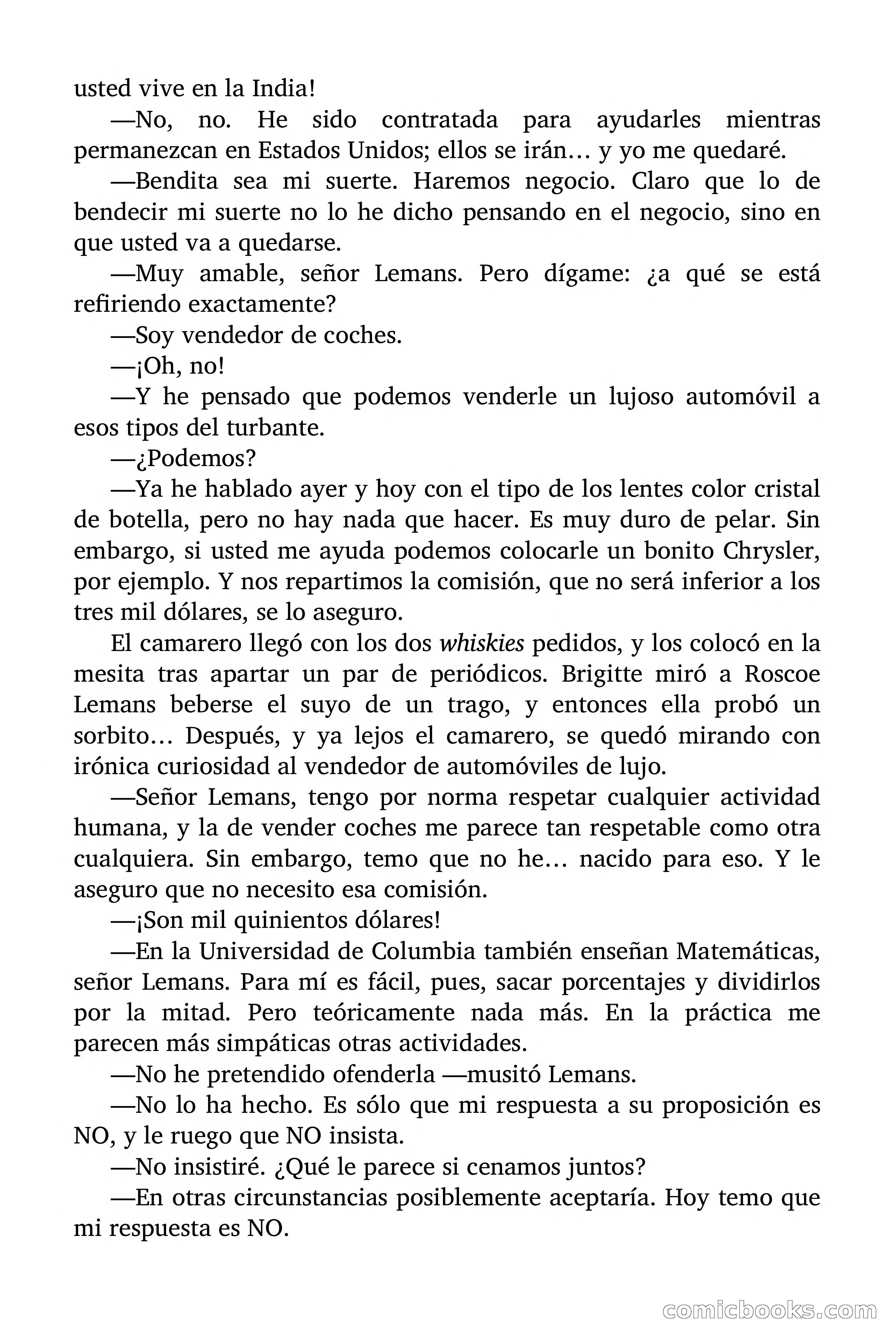 usted vive en la India!

—No, no. He sido contratada para ayudarles mientras permanezcan en Estados Unidos; ellos se irán… y yo me quedaré.

—Bendita sea mi suerte. Haremos negocio. Claro que lo de bendecir mi suerte no lo he dicho pensando en el negocio, sino en que usted va a quedarse.

—Muy amable, señor Lemans. Pero dígame: ¿a qué se está refiriendo exactamente?

—Soy vendedor de coches.

—¡Oh, no!

—Y he pensado que podemos venderle un lujoso automóvil a esos tipos del turbante.

—¿Podemos?

—Ya he hablado ayer y hoy con el tipo de los lentes color cristal de botella, pero no hay nada que hacer. Es muy duro de pelar. Sin embargo, si usted me ayuda podemos colocarle un bonito Chrysler, por ejemplo. Y nos repartimos la comisión, que no será inferior a los tres mil dólares, se lo aseguro.

El camarero llegó con los dos whiskies pedidos, y los colocó en la mesita tras apartar un par de periódicos. Brigitte miró a Roscoe Lemans beberse el suyo de un trago, y entonces ella probó un sorbito… Después, y ya lejos el camarero, se quedó mirando con irónica curiosidad al vendedor de automóviles de lujo.

—Señor Lemans, tengo por norma respetar cualquier actividad humana, y la de vender coches me parece tan respetable como otra cualquiera. Sin embargo, temo que no he… nacido para eso. Y le aseguro que no necesito esa comisión.

—¡Son mil quinientos dólares!

—En la Universidad de Columbia también enseñan Matemáticas, señor Lemans. Para mí es fácil, pues, sacar porcentajes y dividirlos por la mitad. Pero teóricamente nada más. En la práctica me parecen más simpáticas otras actividades.

—No he pretendido ofenderla —musitó Lemans.

—No lo ha hecho. Es sólo que mi respuesta a su proposición es NO, y le ruego que NO insista.

—No insistiré. ¿Qué le parece si cenamos juntos?

—En otras circunstancias posiblemente aceptaría. Hoy temo que mi respuesta es NO.

comicbooks.com